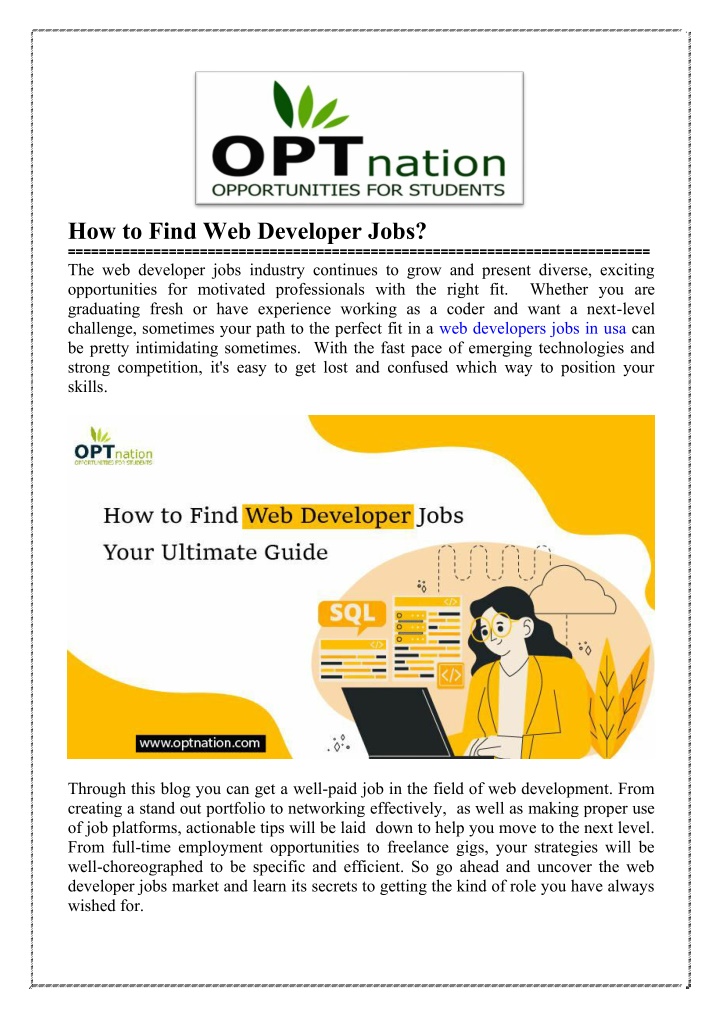 OPTnation
OPPORTUNITIES FOR STUDENTS

How to Find Web Developer Jobs?

========================================================================

The web developer jobs industry continues to grow and present diverse, exciting opportunities for motivated professionals with the right fit. Whether you are graduating fresh or have experience working as a coder and want a next-level challenge, sometimes your path to the perfect fit in a web developers jobs in usa can be pretty intimidating sometimes. With the fast pace of emerging technologies and strong competition, it's easy to get lost and confused which way to position your skills.

OPTnation
OPPORTUNITIES FOR STUDENTS

How to Find Web Developer Jobs
Your Ultimate Guide

SQL

www.optnation.com

Through this blog you can get a well-paid job in the field of web development. From creating a stand out portfolio to networking effectively, as well as making proper use of job platforms, actionable tips will be laid down to help you move to the next level. From full-time employment opportunities to freelance gigs, your strategies will be well-choreographed to be specific and efficient. So go ahead and uncover the web developer jobs market and learn its secrets to getting the kind of role you have always wished for.